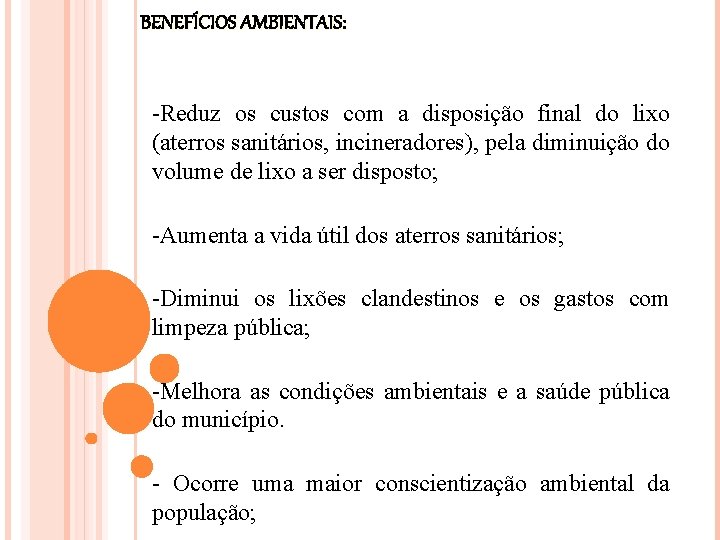 BENEFÍCIOS AMBIENTAIS:

-Reduz os custos com a disposição final do lixo (aterros sanitários, incineradores), pela diminuição do volume de lixo a ser disposto;

-Aumenta a vida útil dos aterros sanitários;

-Diminui os lixões clandestinos e os gastos com limpeza pública;

-Melhora as condições ambientais e a saúde pública do município.

- Ocorre uma maior conscientização ambiental da população;